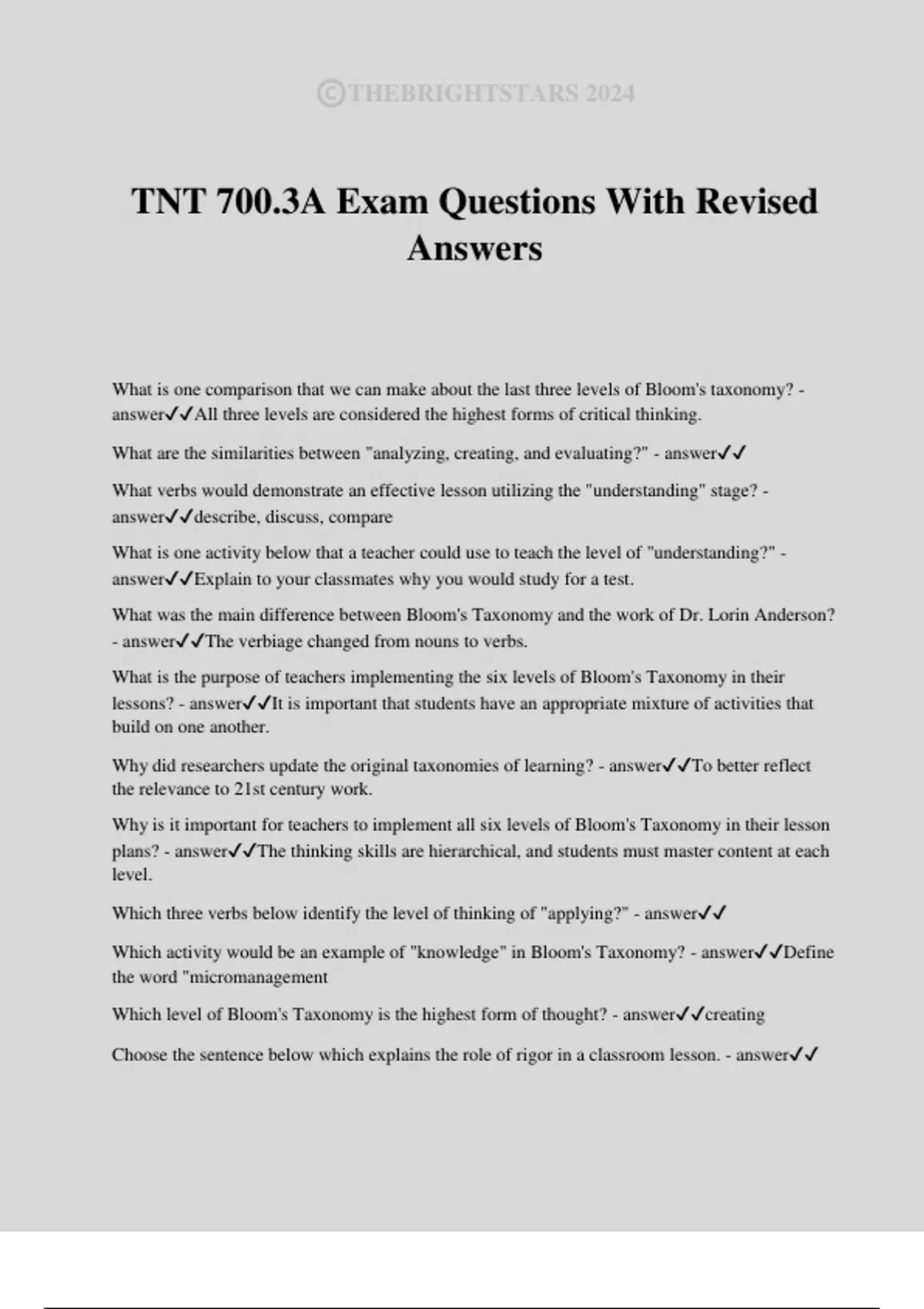 ©THEBRIGHTSTARS 2024

TNT 700.3A Exam Questions With Revised Answers

What is one comparison that we can make about the last three levels of Bloom's taxonomy? - answer✓✓All three levels are considered the highest forms of critical thinking.

What are the similarities between "analyzing, creating, and evaluating?" - answer✓✓

What verbs would demonstrate an effective lesson utilizing the "understanding" stage? - answer✓✓describe, discuss, compare

What is one activity below that a teacher could use to teach the level of "understanding?" - answer✓✓Explain to your classmates why you would study for a test.

What was the main difference between Bloom's Taxonomy and the work of Dr. Lorin Anderson? - answer✓✓The verbiage changed from nouns to verbs.

What is the purpose of teachers implementing the six levels of Bloom's Taxonomy in their lessons? - answer✓✓It is important that students have an appropriate mixture of activities that build on one another.

Why did researchers update the original taxonomies of learning? - answer✓✓To better reflect the relevance to 21st century work.

Why is it important for teachers to implement all six levels of Bloom's Taxonomy in their lesson plans? - answer✓✓The thinking skills are hierarchical, and students must master content at each level.

Which three verbs below identify the level of thinking of "applying?" - answer✓✓

Which activity would be an example of "knowledge" in Bloom's Taxonomy? - answer✓✓Define the word "micromanagement

Which level of Bloom's Taxonomy is the highest form of thought? - answer✓✓creating

Choose the sentence below which explains the role of rigor in a classroom lesson. - answer✓✓